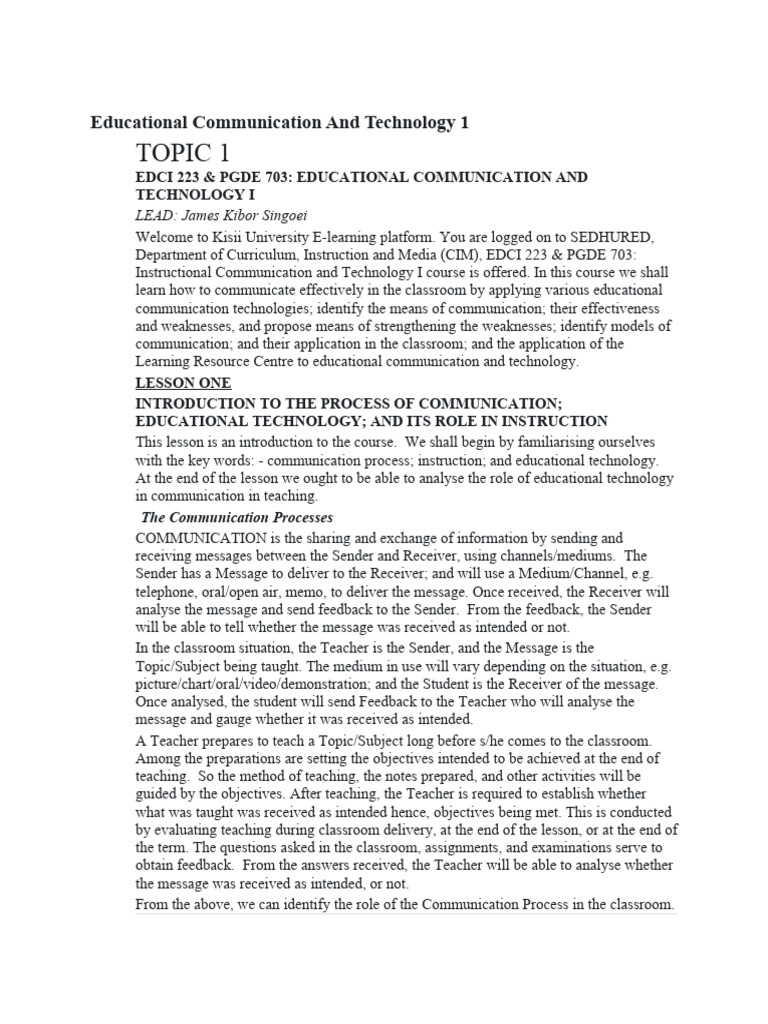 Educational Communication And Technology 1

TOPIC 1

EDCI 223 & PGDE 703: EDUCATIONAL COMMUNICATION AND TECHNOLOGY I

LEAD: James Kibor Singoei

Welcome to Kisii University E-learning platform. You are logged on to SEDHURED, Department of Curriculum, Instruction and Media (CIM), EDCI 223 & PGDE 703: Instructional Communication and Technology I course is offered. In this course we shall learn how to communicate effectively in the classroom by applying various educational communication technologies; identify the means of communication; their effectiveness and weaknesses, and propose means of strengthening the weaknesses; identify models of communication; and their application in the classroom; and the application of the Learning Resource Centre to educational communication and technology.

LESSON ONE

INTRODUCTION TO THE PROCESS OF COMMUNICATION; EDUCATIONAL TECHNOLOGY; AND ITS ROLE IN INSTRUCTION

This lesson is an introduction to the course. We shall begin by familiarising ourselves with the key words: - communication process; instruction; and educational technology. At the end of the lesson we ought to be able to analyse the role of educational technology in communication in teaching.

The Communication Processes

COMMUNICATION is the sharing and exchange of information by sending and receiving messages between the Sender and Receiver, using channels/mediums. The Sender has a Message to deliver to the Receiver; and will use a Medium/Channel, e.g. telephone, oral/open air, memo, to deliver the message. Once received, the Receiver will analyse the message and send feedback to the Sender. From the feedback, the Sender will be able to tell whether the message was received as intended or not.

In the classroom situation, the Teacher is the Sender, and the Message is the Topic/Subject being taught. The medium in use will vary depending on the situation, e.g. picture/chart/oral/video/demonstration; and the Student is the Receiver of the message. Once analysed, the student will send Feedback to the Teacher who will analyse the message and gauge whether it was received as intended.

A Teacher prepares to teach a Topic/Subject long before s/he comes to the classroom. Among the preparations are setting the objectives intended to be achieved at the end of teaching. So the method of teaching, the notes prepared, and other activities will be guided by the objectives. After teaching, the Teacher is required to establish whether what was taught was received as intended hence, objectives being met. This is conducted by evaluating teaching during classroom delivery, at the end of the lesson, or at the end of the term. The questions asked in the classroom, assignments, and examinations serve to obtain feedback. From the answers received, the Teacher will be able to analyse whether the message was received as intended, or not.

From the above, we can identify the role of the Communication Process in the classroom.